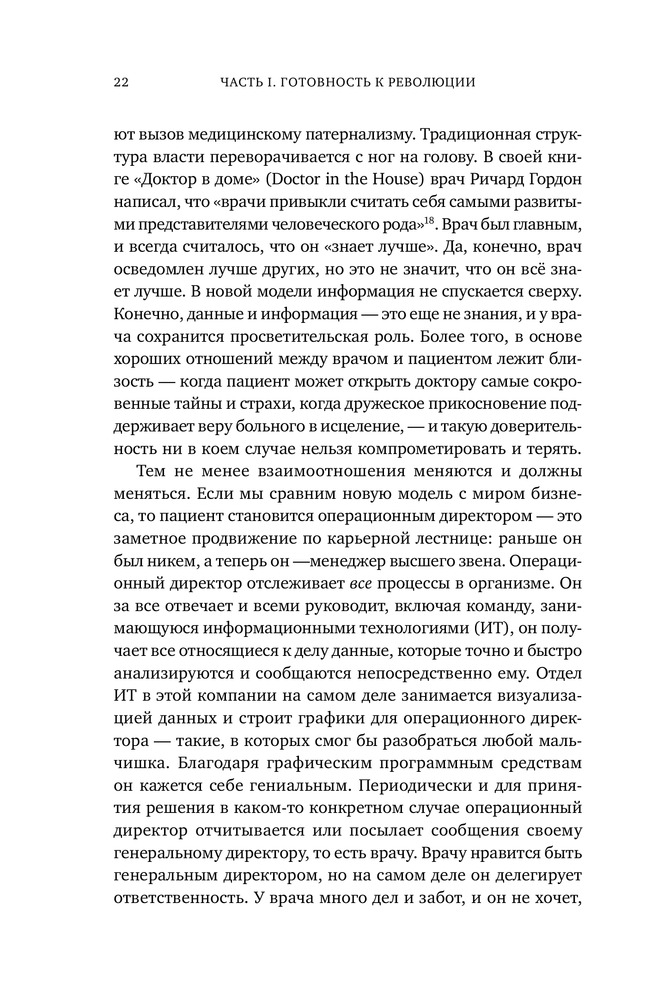 22 ЧАСТЬ I. ГОТОВНОСТЬ К РЕВОЛЮЦИИ

ют вызов медицинскому патернализму. Традиционная структура власти переворачивается с ног на голову. В своей книге «Доктор в доме» (Doctor in the House) врач Ричард Гордон написал, что «врачи привыкли считать себя самыми развитыми представителями человеческого рода»$^{18}$. Врач был главным, и всегда считалось, что он «знает лучше». Да, конечно, врач осведомлен лучше других, но это не значит, что он всё знает лучше. В новой модели информация не спускается сверху. Конечно, данные и информация — это еще не знания, и у врача сохранится просветительская роль. Более того, в основе хороших отношений между врачом и пациентом лежит близость — когда пациент может открыть доктору самые сокровенные тайны и страхи, когда дружеское прикосновение поддерживает веру больного в исцеление, — и такую доверительность ни в коем случае нельзя компрометировать и терять.

Тем не менее взаимоотношения меняются и должны меняться. Если мы сравним новую модель с миром бизнеса, то пациент становится операционным директором — это заметное продвижение по карьерной лестнице: раньше он был никем, а теперь он —менеджер высшего звена. Операционный директор отслеживает все процессы в организме. Он за все отвечает и всеми руководит, включая команду, занимающуюся информационными технологиями (ИТ), он получает все относящиеся к делу данные, которые точно и быстро анализируются и сообщаются непосредственно ему. Отдел ИТ в этой компании на самом деле занимается визуализацией данных и строит графики для операционного директора — такие, в которых смог бы разобраться любой мальчишка. Благодаря графическим программным средствам он кажется себе гениальным. Периодически и для принятия решения в каком-то конкретном случае операционный директор отчитывается или посылает сообщения своему генеральному директору, то есть врачу. Врачу нравится быть генеральным директором, но на самом деле он делегирует ответственность. У врача много дел и забот, и он не хочет,